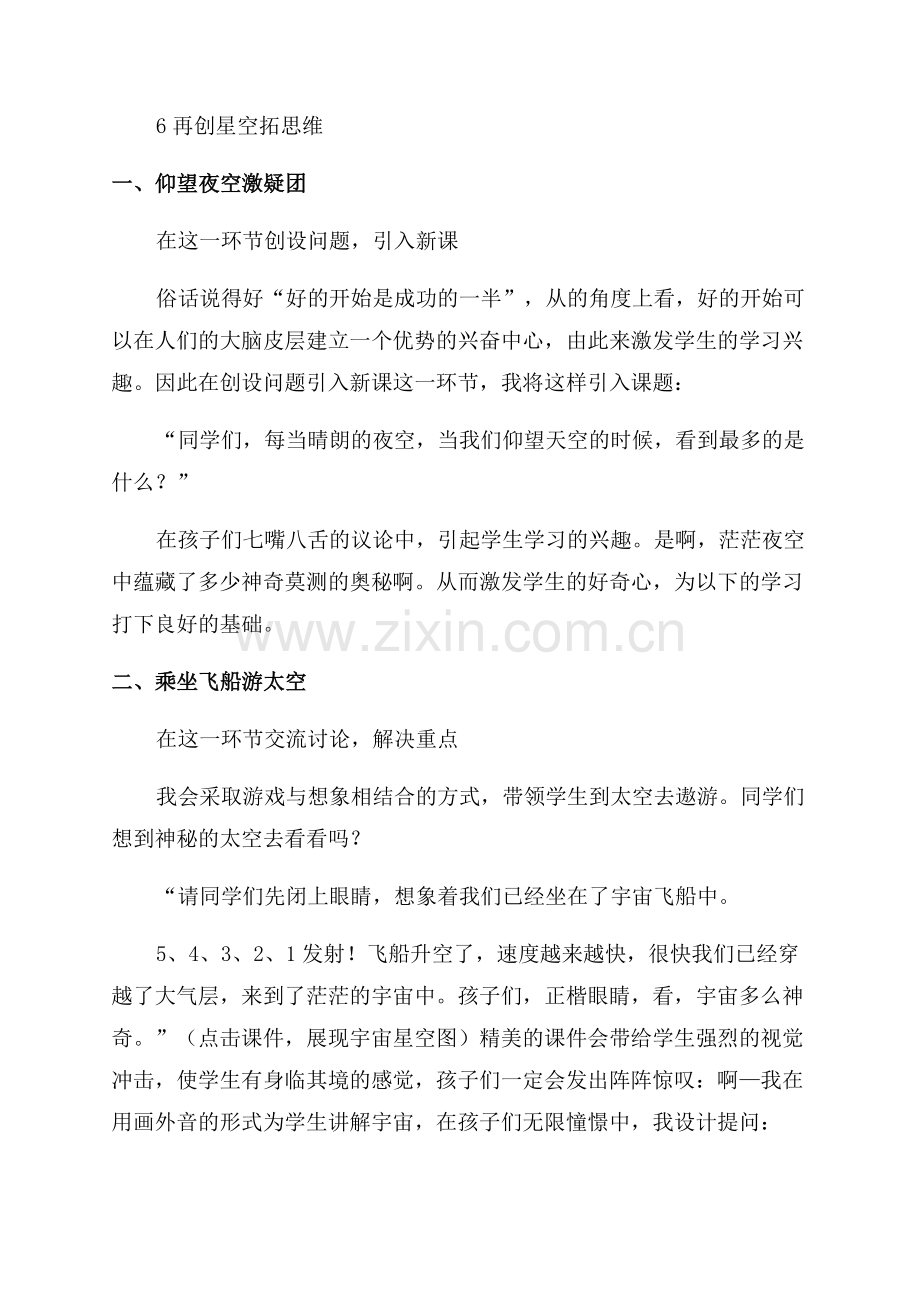 6 再创星空拓思维

一、仰望夜空激疑团

在这一环节创设问题，引入新课

俗话说得好“好的开始是成功的一半”，从的角度上看，好的开始可以在人们的大脑皮层建立一个优势的兴奋中心，由此来激发学生的学习兴趣。因此在创设问题引入新课这一环节，我将这样引入课题：

“同学们，每当晴朗的夜空，当我们仰望天空的时候，看到最多的是什么？”

在孩子们七嘴八舌的议论中，引起学生学习的兴趣。是啊，茫茫夜空中蕴藏了多少神奇莫测的奥秘啊。从而激发学生的好奇心，为以下的学习打下良好的基础。

www.zixin.com.cn

二、乘坐飞船游太空

在这一环节交流讨论，解决重点

我会采取游戏与想象相结合的方式，带领学生到太空去遨游。同学们想到神秘的太空去看看吗？

“请同学们先闭上眼睛，想象着我们已经坐在了宇宙飞船中。

5、4、3、2、1 发射！飞船升空了，速度越来越快，很快我们已经穿越了大气层，来到了茫茫的宇宙中。孩子们，正楷眼睛，看，宇宙多么神奇。”（点击课件，展现宇宙星空图）精美的课件会带给学生强烈的视觉冲击，使学生有身临其境的感觉，孩子们一定会发出阵阵惊叹：啊—我在用画外音的形式为学生讲解宇宙，在孩子们无限憧憬中，我设计提问：